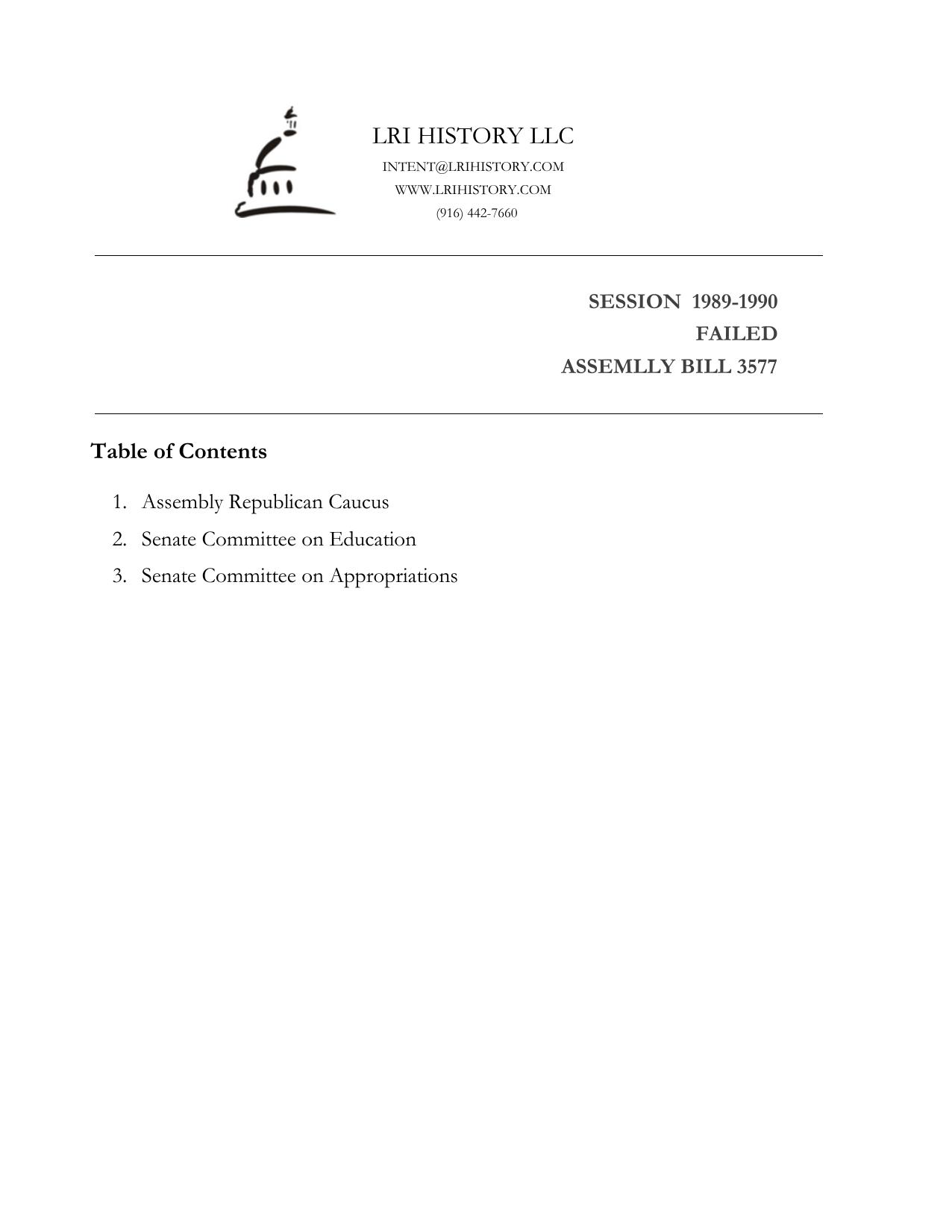 LRI HISTORY LLC
INTENT@LRIHISTORY.COM
WWW.LRIHISTORY.COM
(916) 442-7660

SESSION 1989-1990
FAILED
ASSEMLLY BILL 3577

Table of Contents

1. Assembly Republican Caucus
2. Senate Committee on Education
3. Senate Committee on Appropriations